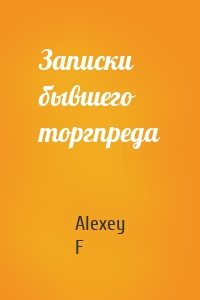 Записки бывшего торгпреда

Alexey F